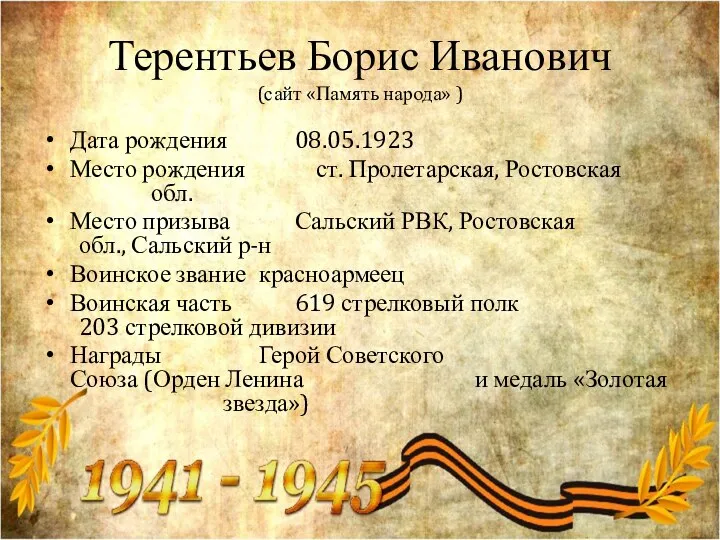 Терентьев Борис Иванович
(сайт «Память народа» )

• Дата рождения 08.05.1923
• Место рождения ст. Пролетарская, Ростовская обл.
• Место призыва Сальский РВК, Ростовская обл., Сальский р-н
• Воинское звание красноармеец
• Воинская часть 619 стрелковый полк 203 стрелковой дивизии
• Награды Герой Советского Союза (Орден Ленина и медаль «Золотая звезда»)

1941 - 1945